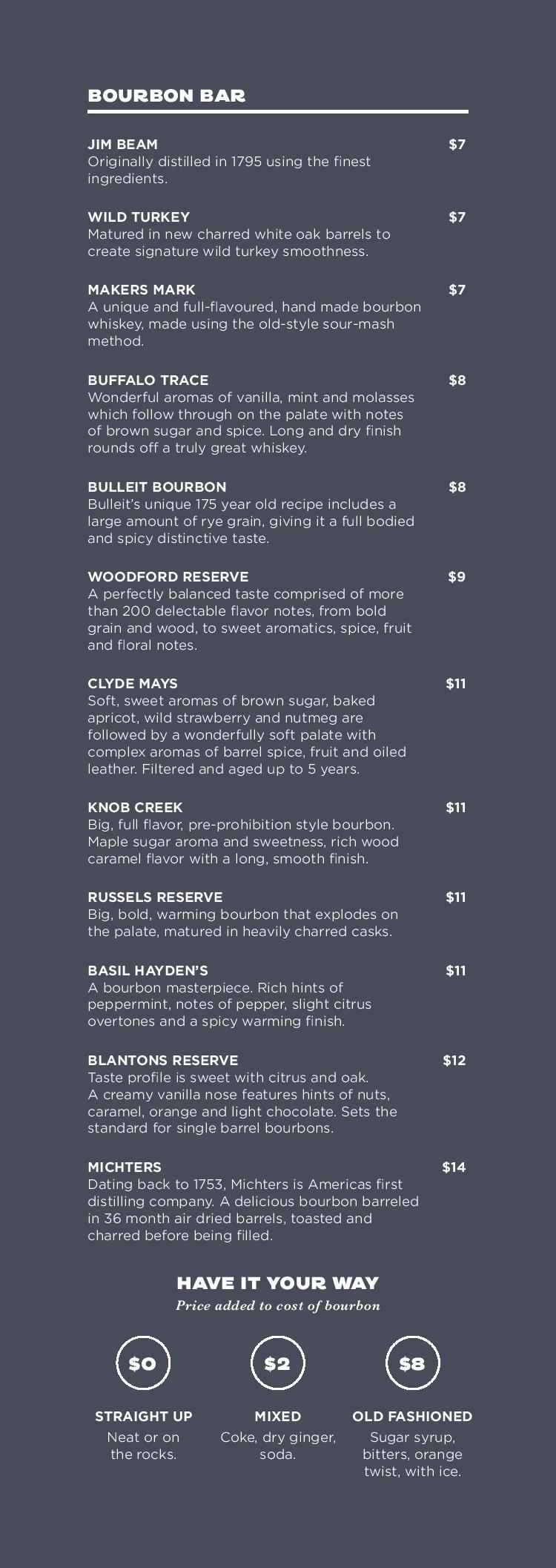 BOURBON BAR

JIM BEAM $7
Originally distilled in 1795 using the finest ingredients.

WILD TURKEY $7
Matured in new charred white oak barrels to create signature wild turkey smoothness.

MAKERS MARK $7
A unique and full-flavoured, hand made bourbon whiskey, made using the old-style sour-mash method.

BUFFALO TRACE $8
Wonderful aromas of vanilla, mint and molasses which follow through on the palate with notes of brown sugar and spice. Long and dry finish rounds off a truly great whiskey.

BULLEIT BOURBON $8
Bulleit's unique 175 year old recipe includes a large amount of rye grain, giving it a full bodied and spicy distinctive taste.

WOODFORD RESERVE $9
A perfectly balanced taste comprised of more than 200 delectable flavor notes, from bold grain and wood, to sweet aromatics, spice, fruit and floral notes.

CLYDE MAYS $11
Soft, sweet aromas of brown sugar, baked apricot, wild strawberry and nutmeg are followed by a wonderfully soft palate with complex aromas of barrel spice, fruit and oiled leather. Filtered and aged up to 5 years.

KNOB CREEK $11
Big, full flavor, pre-prohibition style bourbon. Maple sugar aroma and sweetness, rich wood caramel flavor with a long, smooth finish.

RUSSELS RESERVE $11
Big, bold, warming bourbon that explodes on the palate, matured in heavily charred casks.

BASIL HAYDEN'S $11
A bourbon masterpiece. Rich hints of peppermint, notes of pepper, slight citrus overtones and a spicy warming finish.

BLANTONS RESERVE $12
Taste profile is sweet with citrus and oak. A creamy vanilla nose features hints of nuts, caramel, orange and light chocolate. Sets the standard for single barrel bourbons.

MICHTERS $14
Dating back to 1753, Michters is Americas first distilling company. A delicious bourbon barreled in 36 month air dried barrels, toasted and charred before being filled.

HAVE IT YOUR WAY
Price added to cost of bourbon

$0
STRAIGHT UP
Neat or on the rocks.

$2
MIXED
Coke, dry ginger, soda.

$8
OLD FASHIONED
Sugar syrup, bitters, orange twist, with ice.